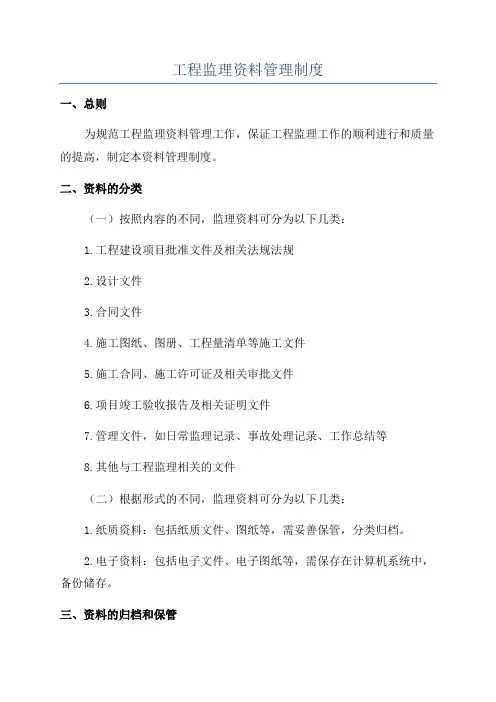 工程监理资料管理制度

一、总则

为规范工程监理资料管理工作，保证工程监理工作的顺利进行和质量的提高，制定本资料管理制度。

二、资料的分类

（一）按照内容的不同，监理资料可分为以下几类：

1.工程建设项目批准文件及相关法规法规

2.设计文件

3.合同文件

4.施工图纸、图册、工程量清单等施工文件

5.施工合同、施工许可证及相关审批文件

6.项目竣工验收报告及相关证明文件

7.管理文件，如日常监理记录、事故处理记录、工作总结等

8.其他与工程监理相关的文件

（二）根据形式的不同，监理资料可分为以下几类：

1.纸质资料：包括纸质文件、图纸等，需妥善保管，分类归档。

2.电子资料：包括电子文件、电子图纸等，需保存在计算机系统中，备份储存。

三、资料的归档和保管